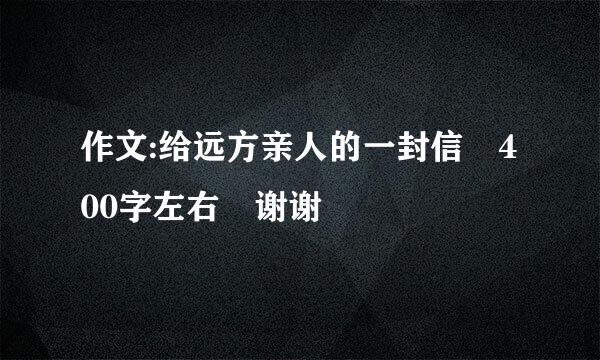 作文:给远方亲人的一封信　400字左右　谢谢